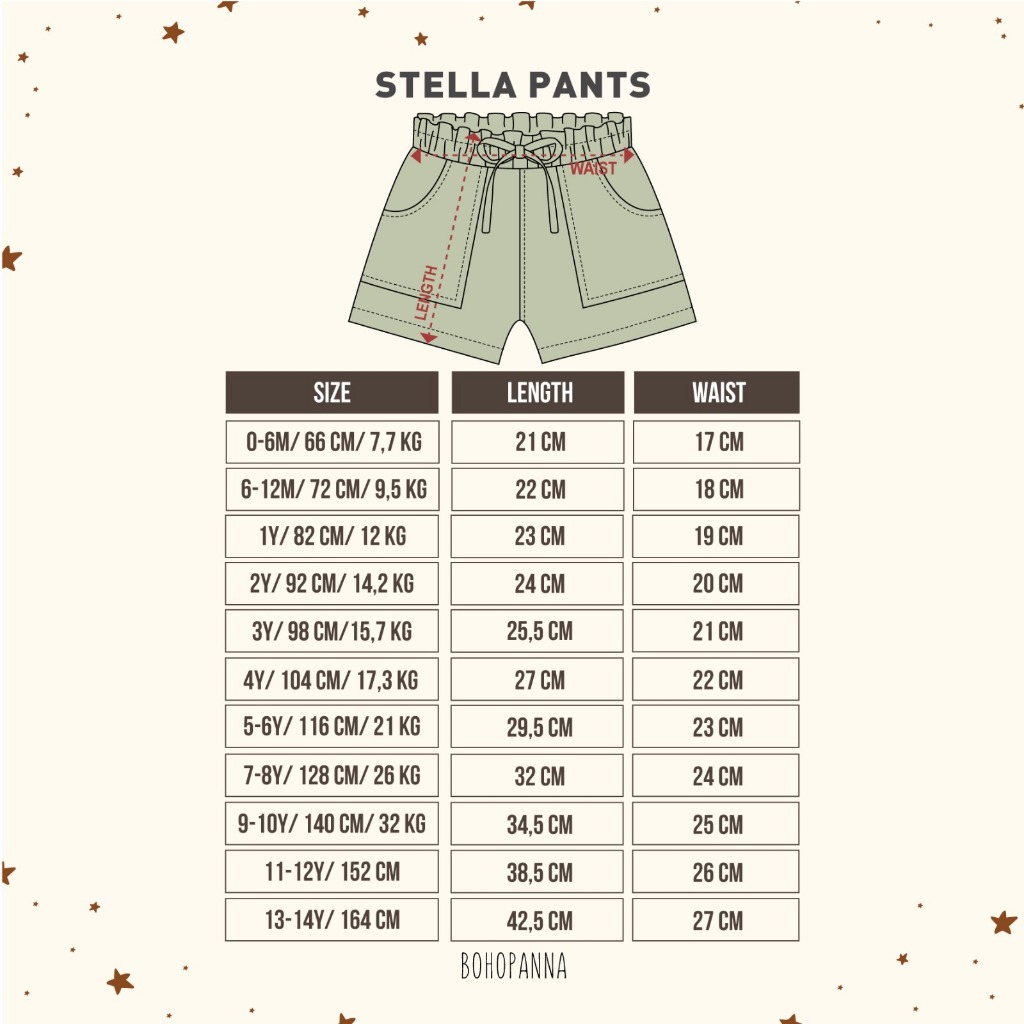 STELLA PANTS

WAIST

LENGTH

| SIZE | LENGTH | WAIST |
|---|---|---|
| 0-6M/ 66 CM/ 7,7 KG | 21 CM | 17 CM |
| 6-12M/ 72 CM/ 9,5 KG | 22 CM | 18 CM |
| 1Y/ 82 CM/ 12 KG | 23 CM | 19 CM |
| 2Y/ 92 CM/ 14,2 KG | 24 CM | 20 CM |
| 3Y/ 98 CM/15,7 KG | 25,5 CM | 21 CM |
| 4Y/ 104 CM/ 17,3 KG | 27 CM | 22 CM |
| 5-6Y/ 116 CM/ 21 KG | 29,5 CM | 23 CM |
| 7-8Y/ 128 CM/ 26 KG | 32 CM | 24 CM |
| 9-10Y/ 140 CM/ 32 KG | 34,5 CM | 25 CM |
| 11-12Y/ 152 CM | 38,5 CM | 26 CM |
| 13-14Y/ 164 CM | 42,5 CM | 27 CM |

BOHOPANNA